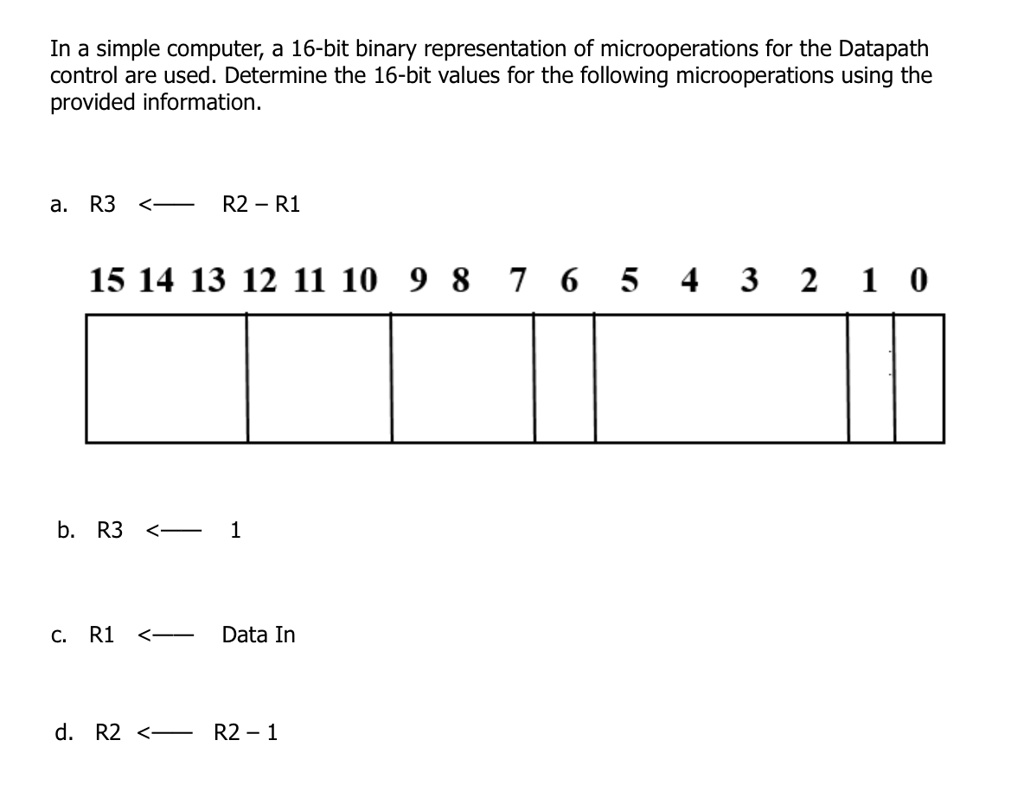 In a simple computer, a 16-bit binary representation of microoperations for the Datapath control are used. Determine the 16-bit values for the following microoperations using the provided information.

a. R3 <— R2 – R1

15 14 13 12 11 10 9 8 7 6 5 4 3 2 1 0

b. R3 <— 1

c. R1 <— Data In

d. R2 <— R2 – 1